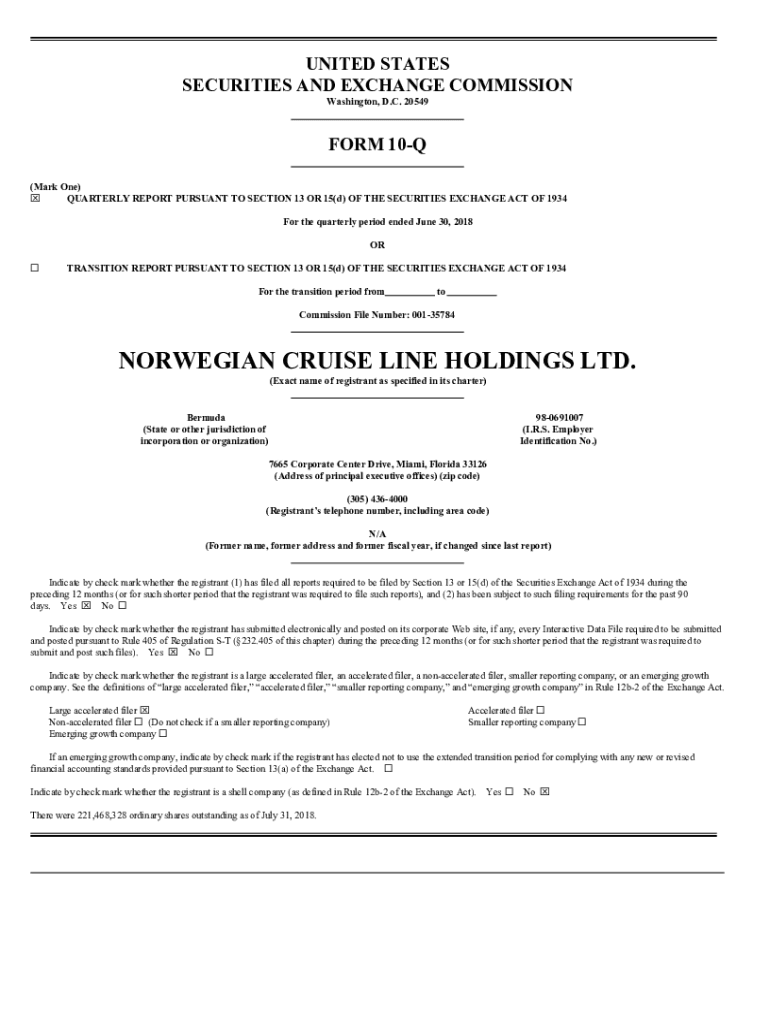 UNITED STATES
SECURITIES AND EXCHANGE COMMISSION
Washington, D.C. 20549

FORM 10-Q

(Mark One)
☒ QUARTERLY REPORT PURSUANT TO SECTION 13 OR 15(d) OF THE SECURITIES EXCHANGE ACT OF 1934

For the quarterly period ended June 30, 2018

OR

☐ TRANSITION REPORT PURSUANT TO SECTION 13 OR 15(d) OF THE SECURITIES EXCHANGE ACT OF 1934

For the transition period from__________ to __________

Commission File Number: 001-35784

NORWEGIAN CRUISE LINE HOLDINGS LTD.
(Exact name of registrant as specified in its charter)

Bermuda
(State or other jurisdiction of incorporation or organization)

98-0691007
(I.R.S. Employer Identification No.)

7665 Corporate Center Drive, Miami, Florida 33126
(Address of principal executive offices) (zip code)

(305) 436-4000
(Registrant's telephone number, including area code)

N/A
(Former name, former address and former fiscal year, if changed since last report)

Indicate by check mark whether the registrant (1) has filed all reports required to be filed by Section 13 or 15(d) of the Securities Exchange Act of 1934 during the preceding 12 months (or for such shorter period that the registrant was required to file such reports), and (2) has been subject to such filing requirements for the past 90 days. Yes ☒ No ☐

Indicate by check mark whether the registrant has submitted electronically and posted on its corporate Web site, if any, every Interactive Data File required to be submitted and posted pursuant to Rule 405 of Regulation S-T (§232.405 of this chapter) during the preceding 12 months (or for such shorter period that the registrant was required to submit and post such files). Yes ☒ No ☐

Indicate by check mark whether the registrant is a large accelerated filer, an accelerated filer, a non-accelerated filer, smaller reporting company, or an emerging growth company. See the definitions of "large accelerated filer," "accelerated filer," "smaller reporting company," and "emerging growth company" in Rule 12b-2 of the Exchange Act.

Large accelerated filer ☒
Non-accelerated filer ☐ (Do not check if a smaller reporting company)
Emerging growth company ☐
Accelerated filer ☐
Smaller reporting company ☐

If an emerging growth company, indicate by check mark if the registrant has elected not to use the extended transition period for complying with any new or revised financial accounting standards provided pursuant to Section 13(a) of the Exchange Act. ☐

Indicate by check mark whether the registrant is a shell company (as defined in Rule 12b-2 of the Exchange Act). Yes ☐ No ☒

There were 221,468,328 ordinary shares outstanding as of July 31, 2018.